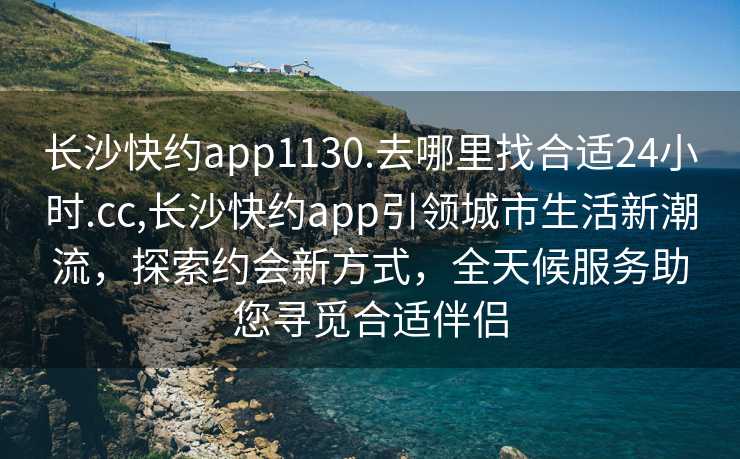 长沙快约app1130.去哪里找合适24小时.cc,长沙快约app引领城市生活新潮流，探索约会新方式，全天候服务助您寻觅合适伴侣